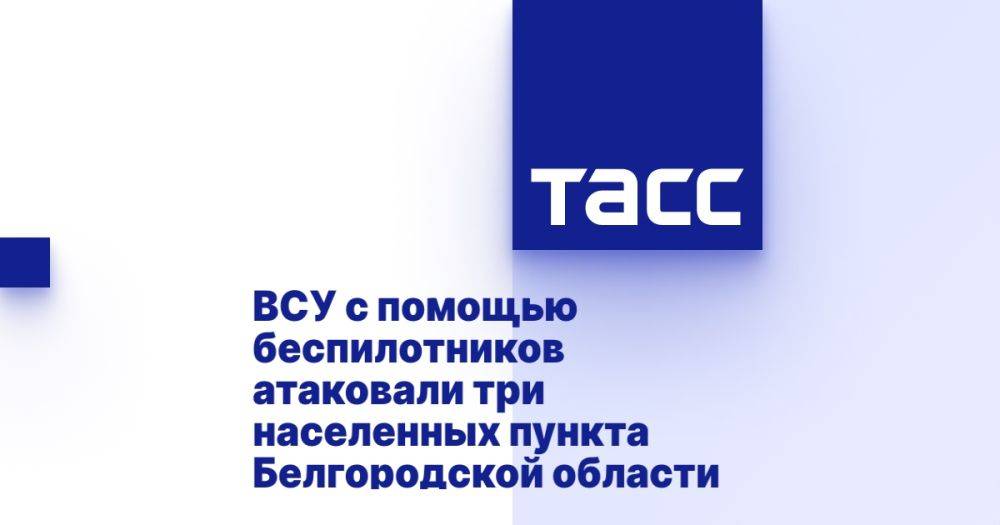 ТАСС

ВСУ с помощью беспилотников атаковали три населенных пункта Белгородской области